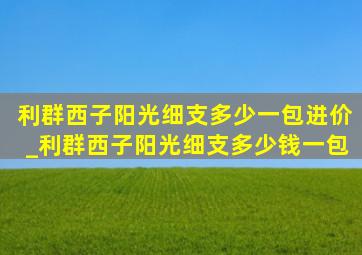 利群西子阳光细支多少一包进价_利群西子阳光细支多少钱一包